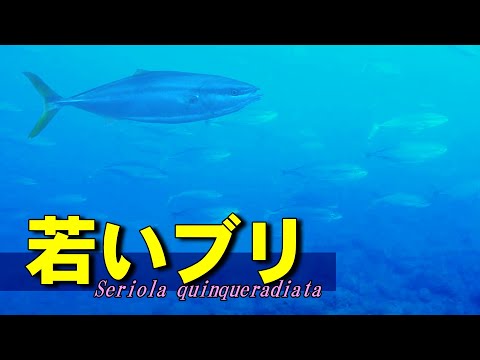 若いブリ
Seriola quinqueradiata